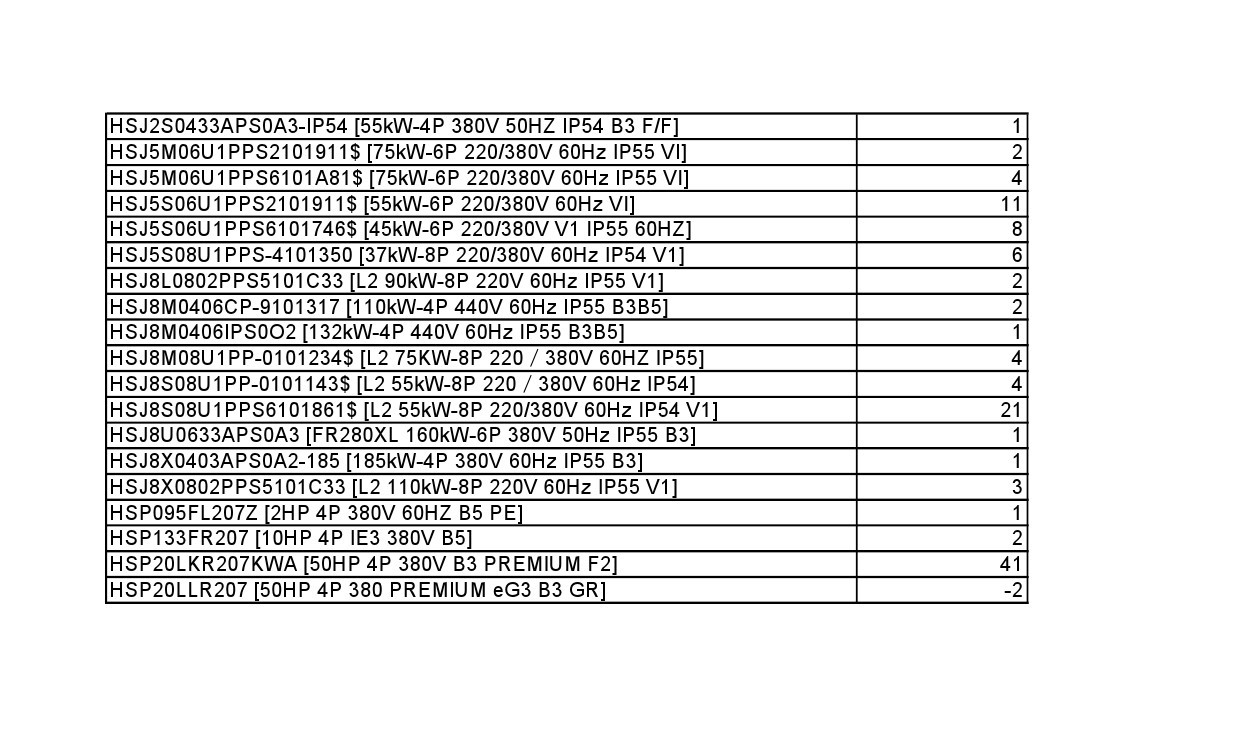 | | |
|---|---|
| HSJ2S0433APS0A3-IP54 [55kW-4P 380V 50HZ IP54 B3 F/F] | 1 |
| HSJ5M06U1PPS2101911$ [75kW-6P 220/380V 60Hz IP55 VI] | 2 |
| HSJ5M06U1PPS6101A81$ [75kW-6P 220/380V 60Hz IP55 VI] | 4 |
| HSJ5S06U1PPS2101911$ [55kW-6P 220/380V 60Hz VI] | 11 |
| HSJ5S06U1PPS6101746$ [45kW-6P 220/380V V1 IP55 60HZ] | 8 |
| HSJ5S08U1PPS-4101350 [37kW-8P 220/380V 60Hz IP54 V1] | 6 |
| HSJ8L0802PPS5101C33 [L2 90kW-8P 220V 60Hz IP55 V1] | 2 |
| HSJ8M0406CP-9101317 [110kW-4P 440V 60Hz IP55 B3B5] | 2 |
| HSJ8M0406IPS0O2 [132kW-4P 440V 60Hz IP55 B3B5] | 1 |
| HSJ8M08U1PP-0101234$ [L2 75KW-8P 220 / 380V 60HZ IP55] | 4 |
| HSJ8S08U1PP-0101143$ [L2 55kW-8P 220 / 380V 60Hz IP54] | 4 |
| HSJ8S08U1PPS6101861$ [L2 55kW-8P 220/380V 60Hz IP54 V1] | 21 |
| HSJ8U0633APS0A3 [FR280XL 160kW-6P 380V 50Hz IP55 B3] | 1 |
| HSJ8X0403APS0A2-185 [185kW-4P 380V 60Hz IP55 B3] | 1 |
| HSJ8X0802PPS5101C33 [L2 110kW-8P 220V 60Hz IP55 V1] | 3 |
| HSP095FL207Z [2HP 4P 380V 60HZ B5 PE] | 1 |
| HSP133FR207 [10HP 4P IE3 380V B5] | 2 |
| HSP20LKR207KWA [50HP 4P 380V B3 PREMIUM F2] | 41 |
| HSP20LLR207 [50HP 4P 380 PREMIUM eG3 B3 GR] | -2 |